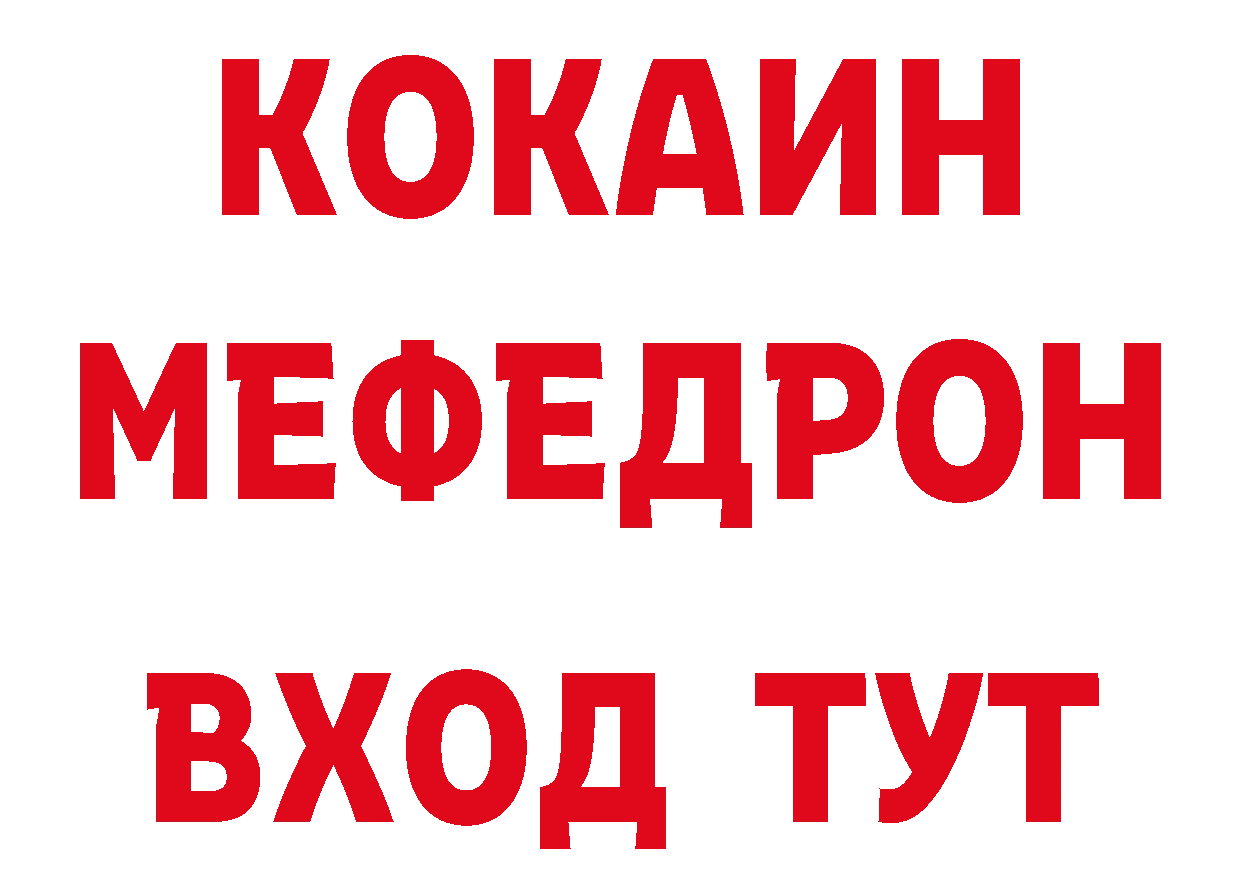 КОКАИН
МЕФЕДРОН
ВХОД ТУТ